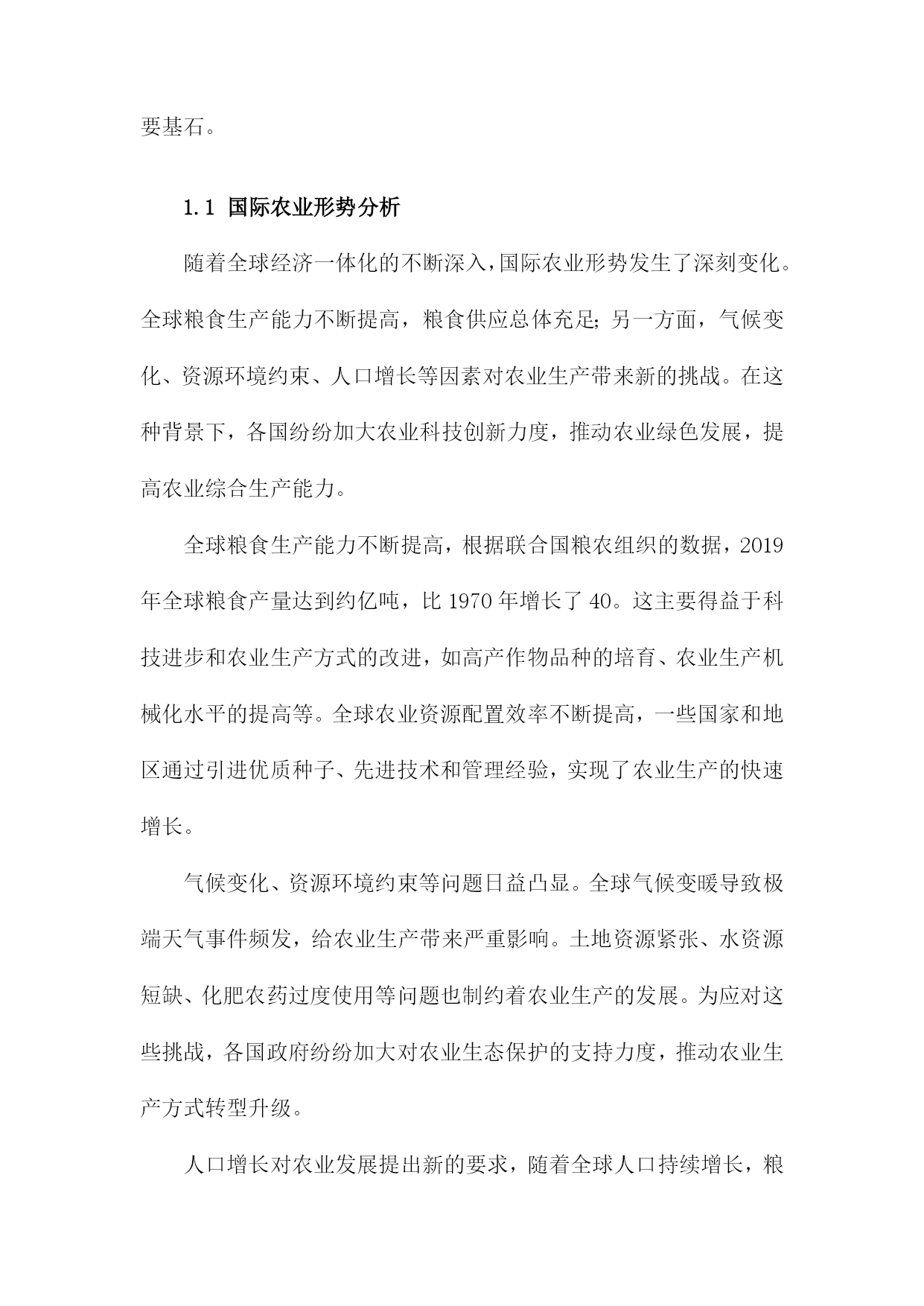 要基石。

1.1 国际农业形势分析

随着全球经济一体化的不断深入，国际农业形势发生了深刻变化。全球粮食生产能力不断提高，粮食供应总体充足;另一方面，气候变化、资源环境约束、人口增长等因素对农业生产带来新的挑战。在这种背景下，各国纷纷加大农业科技创新力度，推动农业绿色发展，提高农业综合生产能力。

全球粮食生产能力不断提高，根据联合国粮农组织的数据，2019年全球粮食产量达到约亿吨，比1970年增长了40。这主要得益于科技进步和农业生产方式的改进，如高产作物品种的培育、农业生产机械化水平的提高等。全球农业资源配置效率不断提高，一些国家和地区通过引进优质种子、先进技术和管理经验，实现了农业生产的快速增长。

气候变化、资源环境约束等问题日益凸显。全球气候变暖导致极端天气事件频发，给农业生产带来严重影响。土地资源紧张、水资源短缺、化肥农药过度使用等问题也制约着农业生产的发展。为应对这些挑战，各国政府纷纷加大对农业生态保护的支持力度，推动农业生产方式转型升级。

人口增长对农业发展提出新的要求，随着全球人口持续增长，粮